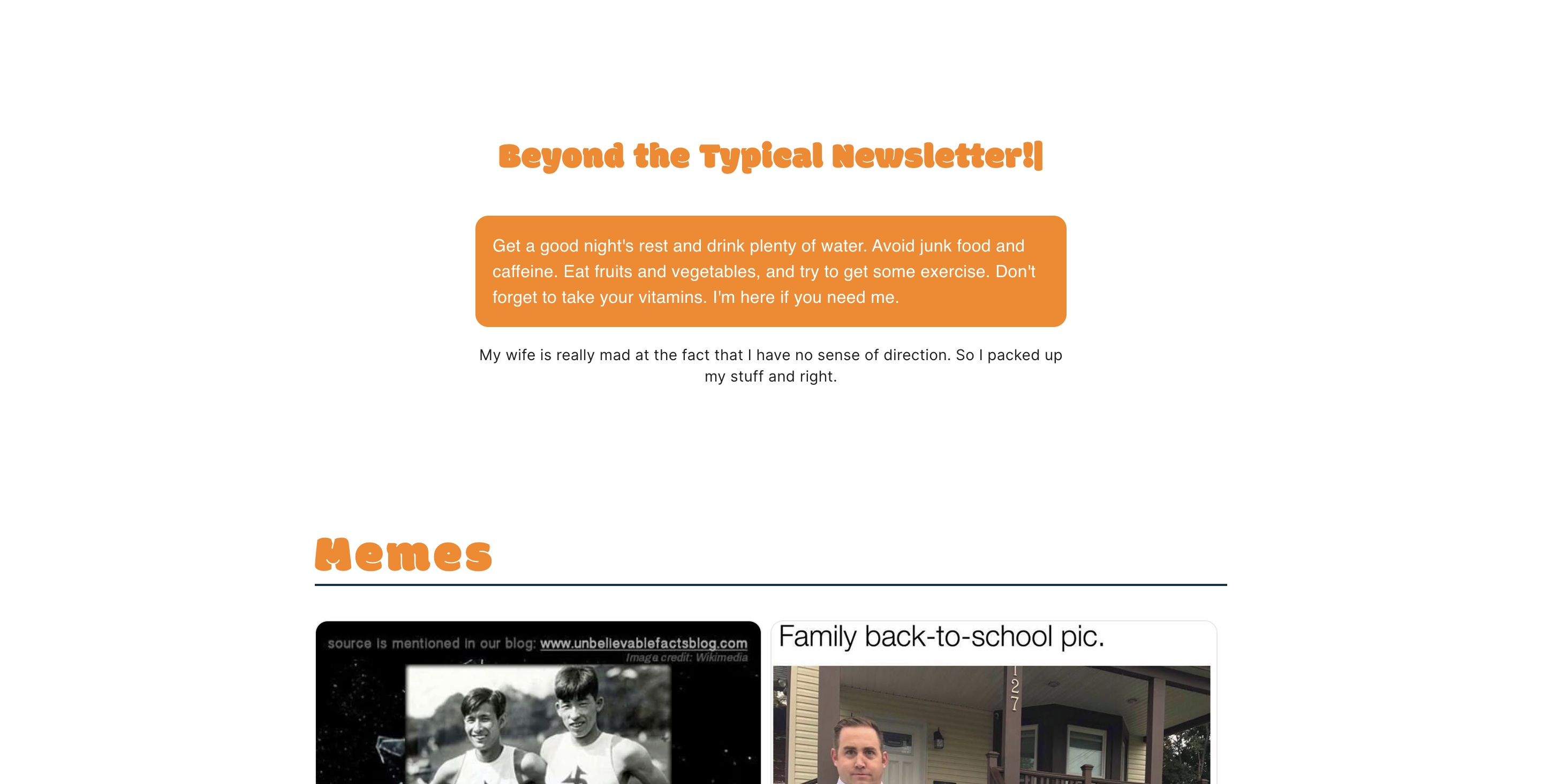 Beyond the Typical Newsletter!|

Get a good night's rest and drink plenty of water. Avoid junk food and caffeine. Eat fruits and vegetables, and try to get some exercise. Don't forget to take your vitamins. I'm here if you need me.

My wife is really mad at the fact that I have no sense of direction. So I packed up my stuff and right.

Memes

source is mentioned in our blog: www.unbelievablefactsblog.com
Image credit: Wikimedia

Family back-to-school pic.

127